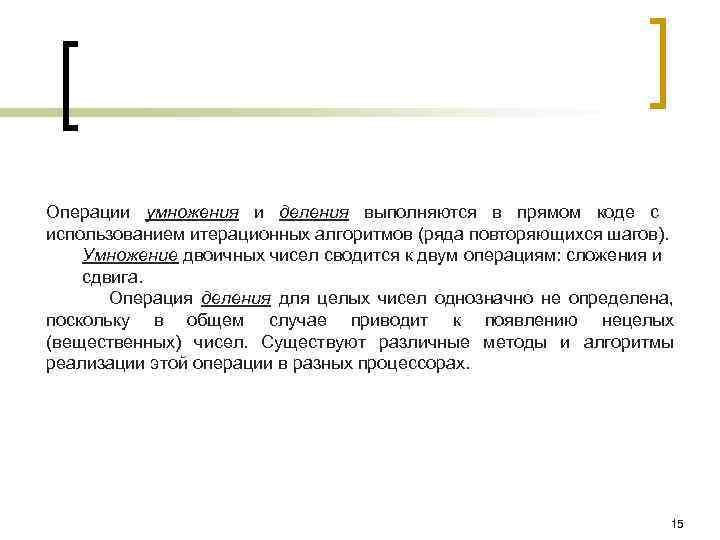 Операции умножения и деления выполняются в прямом коде с использованием итерационных алгоритмов (ряда повторяющихся шагов).

Умножение двоичных чисел сводится к двум операциям: сложения и сдвига.

Операция деления для целых чисел однозначно не определена, поскольку в общем случае приводит к появлению нецелых (вещественных) чисел. Существуют различные методы и алгоритмы реализации этой операции в разных процессорах.

15